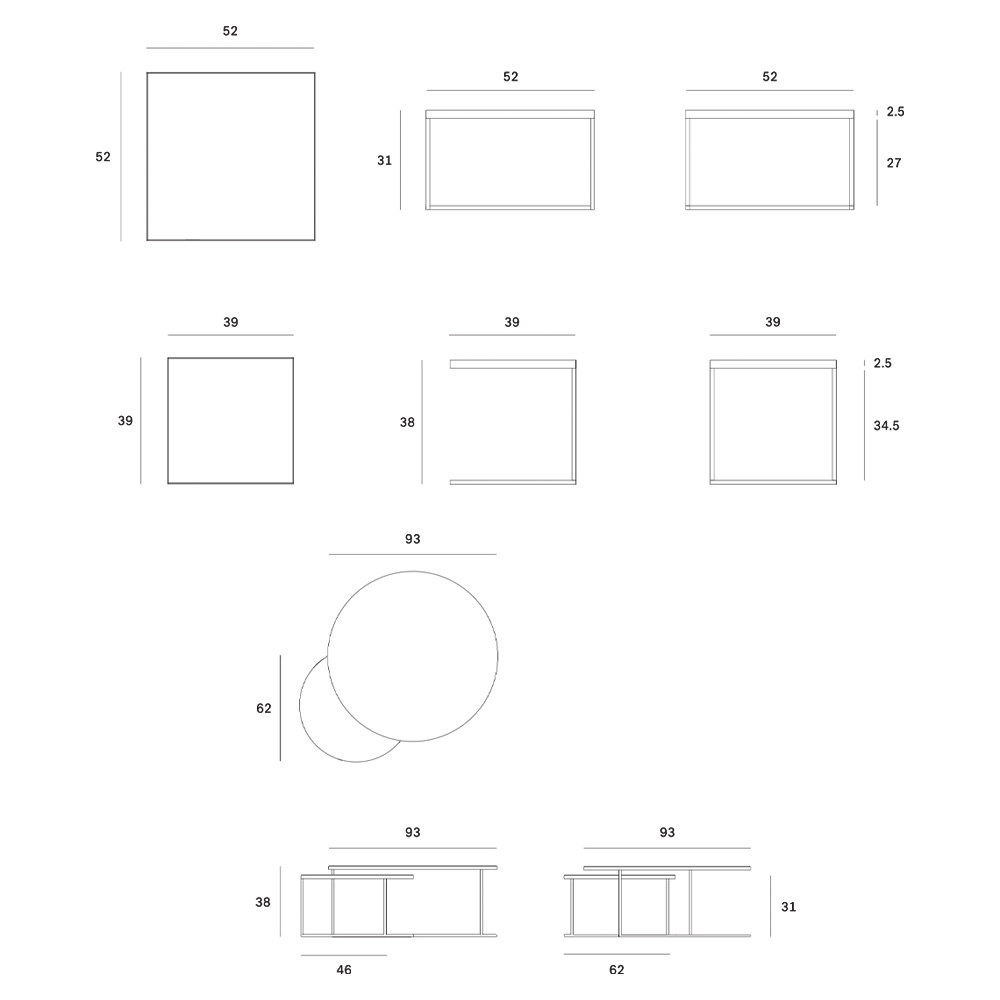 52

52

52

31

52

2.5

27

39

39

39

38

39

2.5

34.5

93

62

93

38

46

93

31

62